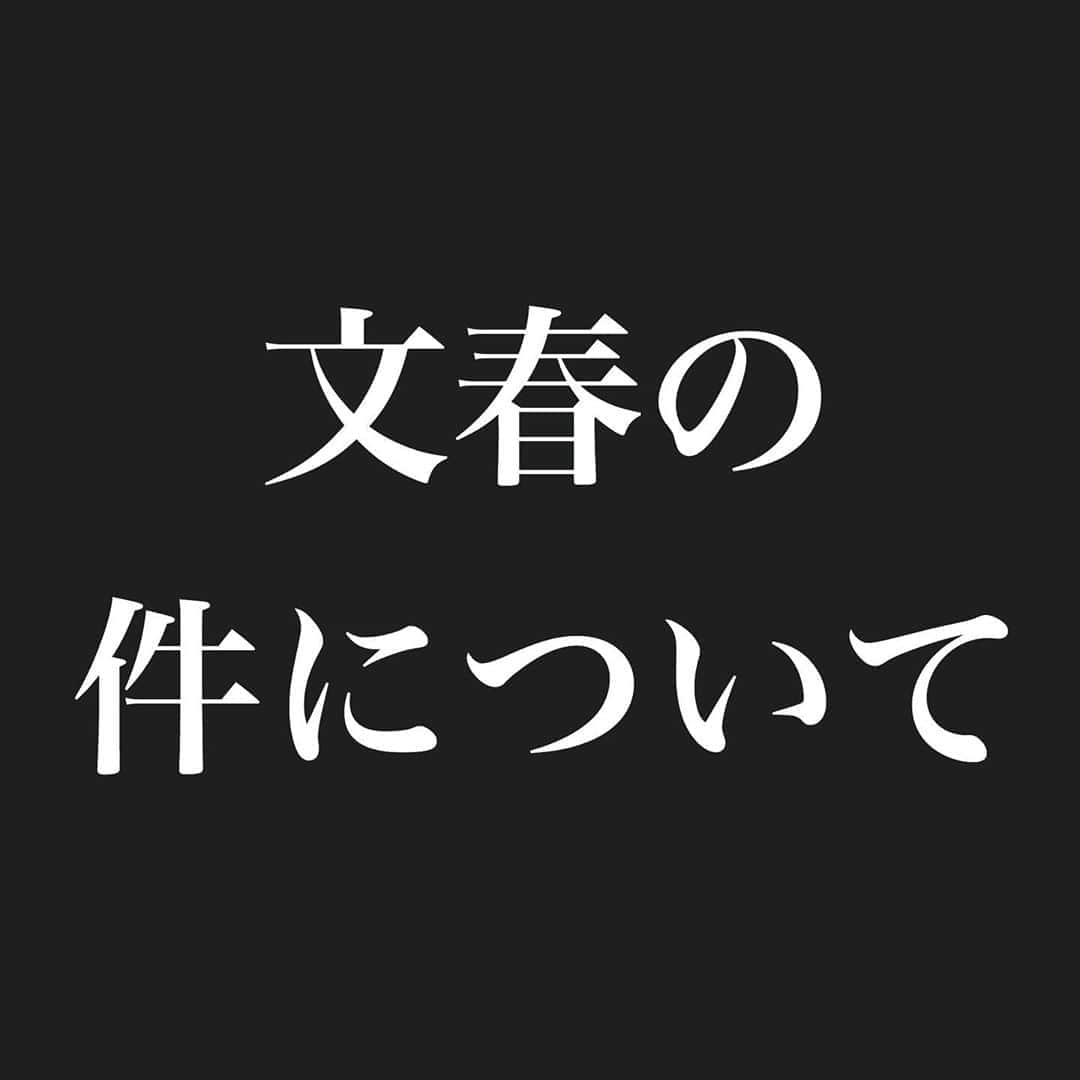 文春の
件について